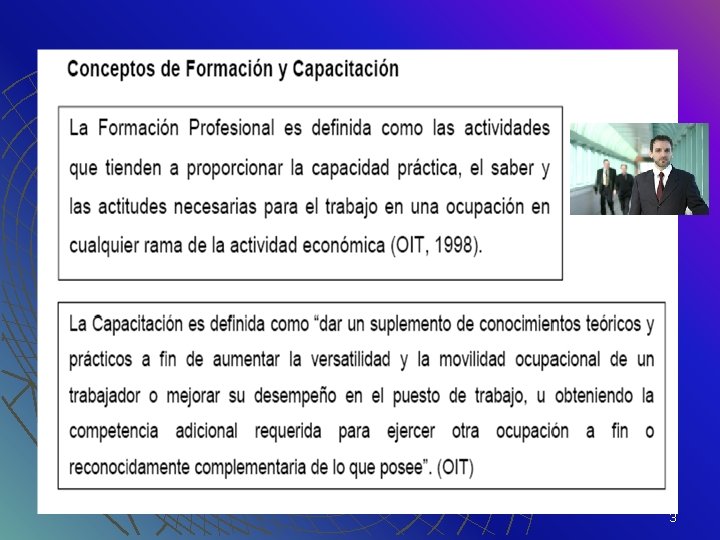 Conceptos de Formación y Capacitación

La Formación Profesional es definida como las actividades que tienden a proporcionar la capacidad práctica, el saber y las actitudes necesarias para el trabajo en una ocupación en cualquier rama de la actividad económica (OIT, 1998).

La Capacitación es definida como "dar un suplemento de conocimientos teóricos y prácticos a fin de aumentar la versatilidad y la movilidad ocupacional de un trabajador o mejorar su desempeño en el puesto de trabajo, u obteniendo la competencia adicional requerida para ejercer otra ocupación a fin o reconocidamente complementaria de lo que posee". (OIT)

3